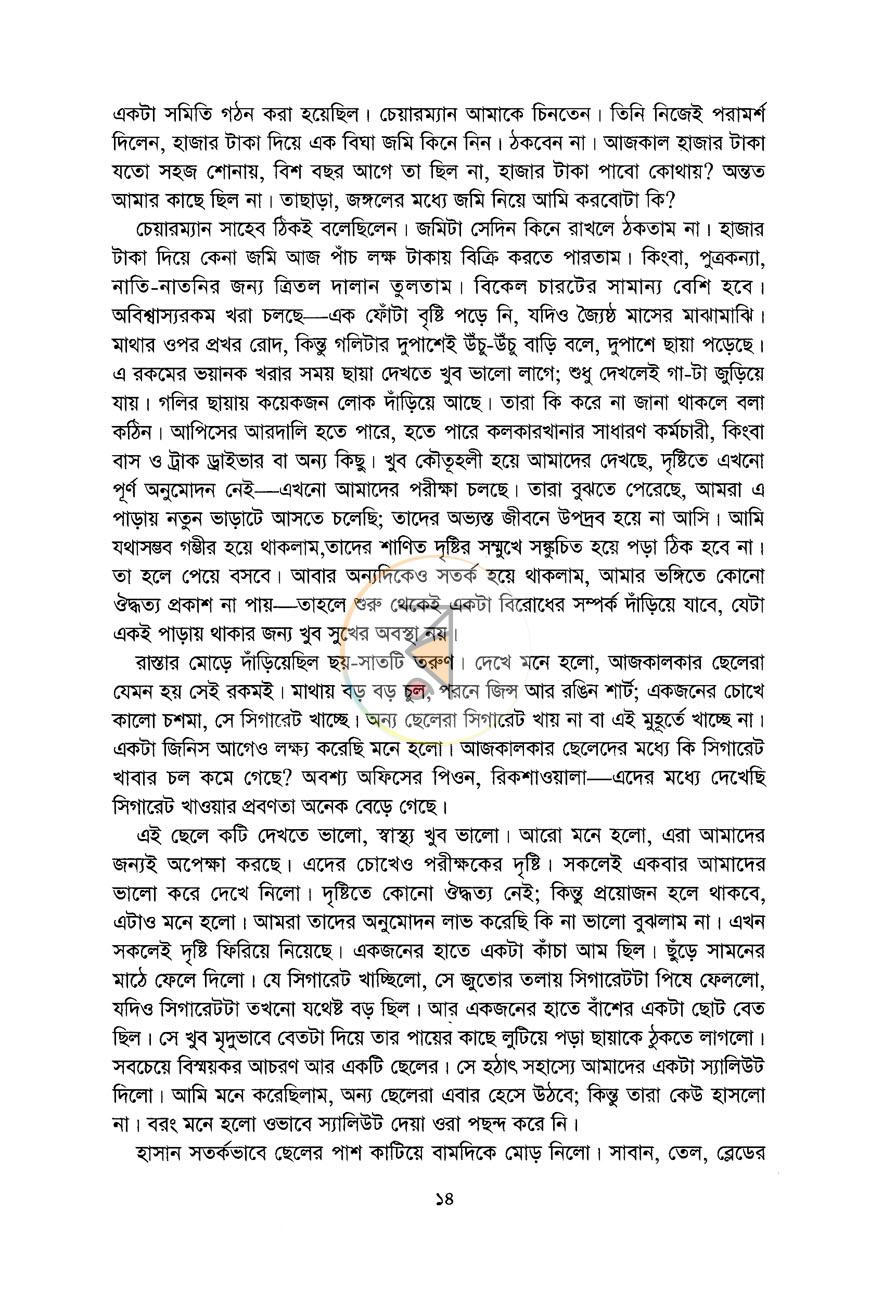 একটা সমিতি গঠন করা হয়েছিল। চেয়ারম্যান আমাকে চিনতেন। তিনি নিজেই পরামর্শ দিলেন, হাজার টাকা দিয়ে এক বিঘা জমি কিনে নিন। ঠকবেন না। আজকাল হাজার টাকা যতো সহজ শোনায়, বিশ বছর আগে তা ছিল না, হাজার টাকা পাবো কোথায়? অন্তত আমার কাছে ছিল না। তাছাড়া, জঙ্গলের মধ্যে জমি নিয়ে আমি করবোটা কি?

চেয়ারম্যান সাহেব ঠিকই বলেছিলেন। জমিটা সেদিন কিনে রাখলে ঠকতাম না। হাজার টাকা দিয়ে কেনা জমি আজ পাঁচ লক্ষ টাকায় বিক্রি করতে পারতাম। কিংবা, পুত্রকন্যা, নাতি-নাতনির জন্য ত্রিতল দালান তুলতাম। বিকেল চারটের সামান্য বেশি হবে। অবিশ্বাস্যরকম খরা চলছে—এক ফোঁটা বৃষ্টি পড়ে নি, যদিও জ্যৈষ্ঠ মাসের মাঝামাঝি। মাথার ওপর প্রখর রোদ, কিন্তু গলিটার দুপাশেই উঁচু-উঁচু বাড়ি বলে, দুপাশে ছায়া পড়েছে। এ রকমের ভয়ানক খরার সময় ছায়া দেখতে খুব ভালো লাগে; শুধু দেখলেই গা-টা জুড়িয়ে যায়। গলির ছায়ায় কয়েকজন লোক দাঁড়িয়ে আছে। তারা কি করে না জানা থাকলে বলা কঠিন। আপিসের আরদালি হতে পারে, হতে পারে কলকারখানার সাধারণ কর্মচারী, কিংবা বাস ও ট্রাক ড্রাইভার বা অন্য কিছু। খুব কৌতূহলী হয়ে আমাদের দেখছে, দৃষ্টিতে এখনো পূর্ণ অনুমোদন নেই—এখনো আমাদের পরীক্ষা চলছে। তারা বুঝতে পেরেছে, আমরা এ পাড়ায় নতুন ভাড়াটে আসতে চলেছি; তাদের অভ্যস্ত জীবনে উপদ্রব হয়ে না আসি। আমি যথাসম্ভব গম্ভীর হয়ে থাকলাম,তাদের শাণিত দৃষ্টির সম্মুখে সঙ্কুচিত হয়ে পড়া ঠিক হবে না। তা হলে পেয়ে বসবে। আবার অন্যদিকেও সতর্ক হয়ে থাকলাম, আমার ভঙ্গিতে কোনো ঔদ্ধত্য প্রকাশ না পায়—তাহলে শুরু থেকেই একটা বিরোধের সম্পর্ক দাঁড়িয়ে যাবে, যেটা একই পাড়ায় থাকার জন্য খুব সুখের অবস্থা নয়।

রাস্তার মোড়ে দাঁড়িয়েছিল ছয়-সাতটি তরুণ। দেখে মনে হলো, আজকালকার ছেলেরা যেমন হয় সেই রকমই। মাথায় বড় বড় চুল, পরনে জিন্স আর রঙিন শার্ট; একজনের চোখে কালো চশমা, সে সিগারেট খাচ্ছে। অন্য ছেলেরা সিগারেট খায় না বা এই মুহূর্তে খাচ্ছে না। একটা জিনিস আগেও লক্ষ্য করেছি মনে হলো। আজকালকার ছেলেদের মধ্যে কি সিগারেট খাবার চল কমে গেছে? অবশ্য অফিসের পিওন, রিকশাওয়ালা—এদের মধ্যে দেখেছি সিগারেট খাওয়ার প্রবণতা অনেক বেড়ে গেছে।

এই ছেলে কটি দেখতে ভালো, স্বাস্থ্য খুব ভালো। আরো মনে হলো, এরা আমাদের জন্যই অপেক্ষা করছে। এদের চোখেও পরীক্ষকের দৃষ্টি। সকলেই একবার আমাদের ভালো করে দেখে নিলো। দৃষ্টিতে কোনো ঔদ্ধত্য নেই; কিন্তু প্রয়োজন হলে থাকবে, এটাও মনে হলো। আমরা তাদের অনুমোদন লাভ করেছি কি না ভালো বুঝলাম না। এখন সকলেই দৃষ্টি ফিরিয়ে নিয়েছে। একজনের হাতে একটা কাঁচা আম ছিল। ছুঁড়ে সামনের মাঠে ফেলে দিলো। যে সিগারেট খাচ্ছিলো, সে জুতোর তলায় সিগারেটটা পিষে ফেললো, যদিও সিগারেটটা তখনো যথেষ্ট বড় ছিল। আর একজনের হাতে বাঁশের একটা ছোট বেত ছিল। সে খুব মৃদুভাবে বেতটা দিয়ে তার পায়ের কাছে লুটিয়ে পড়া ছায়াকে ঠুকতে লাগলো। সবচেয়ে বিস্ময়কর আচরণ আর একটি ছেলের। সে হঠাৎ সহাস্যে আমাদের একটা স্যালিউট দিলো। আমি মনে করেছিলাম, অন্য ছেলেরা এবার হেসে উঠবে; কিন্তু তারা কেউ হাসলো না। বরং মনে হলো ওভাবে স্যালিউট দেয়া ওরা পছন্দ করে নি।

হাসান সতর্কভাবে ছেলের পাশ কাটিয়ে বামদিকে মোড় নিলো। সাবান, তেল, ব্লেডের

১৪